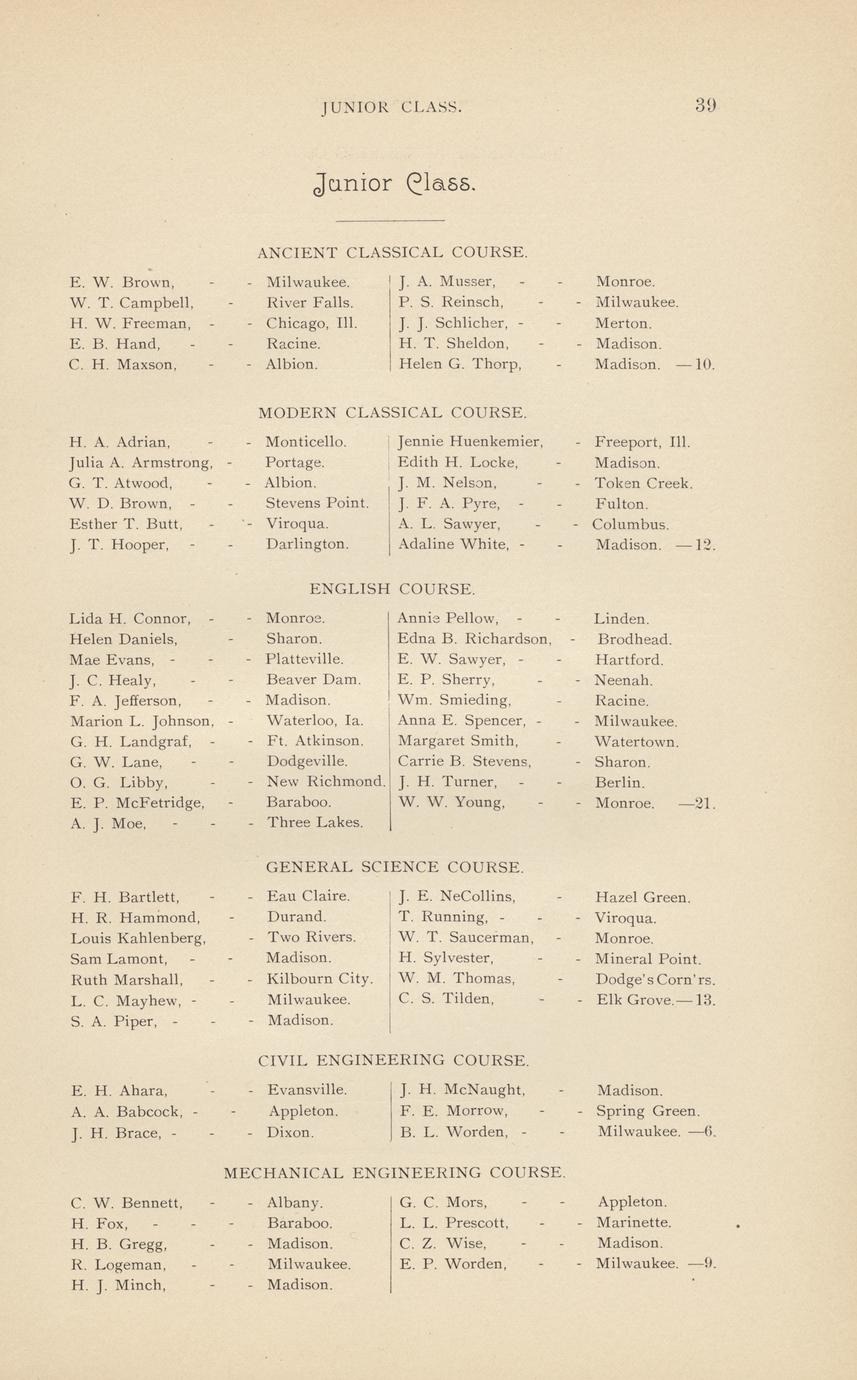 JUNIOR CLASS. 39

Junior Class.

ANCIENT CLASSICAL COURSE.

E. W. Brown, - - Milwaukee.
W. T. Campbell, - River Falls.
H. W. Freeman, - - Chicago, Ill.
E. B. Hand, - - Racine.
C. H. Maxson, - - Albion.

J. A. Musser, - - Monroe.
P. S. Reinsch, - - Milwaukee.
J. J. Schlicher, - - Merton.
H. T. Sheldon, - - Madison.
Helen G. Thorp, - Madison. —10.

MODERN CLASSICAL COURSE.

H. A. Adrian, - - Monticello.
Julia A. Armstrong, - Portage.
G. T. Atwood, - - Albion.
W. D. Brown, - - Stevens Point.
Esther T. Butt, - - Viroqua.
J. T. Hooper, - - Darlington.

Jennie Huenkemier, - Freeport, Ill.
Edith H. Locke, - Madison.
J. M. Nelson, - - Token Creek.
J. F. A. Pyre, - - Fulton.
A. L. Sawyer, - - Columbus.
Adaline White, - - Madison. —12.

ENGLISH COURSE.

Lida H. Connor, - - Monroe.
Helen Daniels, - Sharon.
Mae Evans, - - - Platteville.
J. C. Healy, - - Beaver Dam.
F. A. Jefferson, - - Madison.
Marion L. Johnson, - Waterloo, Ia.
G. H. Landgraf, - - Ft. Atkinson.
G. W. Lane, - - Dodgeville.
O. G. Libby, - - New Richmond.
E. P. McFetridge, - Baraboo.
A. J. Moe, - - - Three Lakes.

Annie Pellow, - - Linden.
Edna B. Richardson, - Brodhead.
E. W. Sawyer, - - Hartford.
E. P. Sherry, - - Neenah.
Wm. Smieding, - Racine.
Anna E. Spencer, - - Milwaukee.
Margaret Smith, - Watertown.
Carrie B. Stevens, - Sharon.
J. H. Turner, - - Berlin.
W. W. Young, - - Monroe. —21.

GENERAL SCIENCE COURSE.

F. H. Bartlett, - - Eau Claire.
H. R. Hammond, - Durand.
Louis Kahlenberg, - Two Rivers.
Sam Lamont, - - Madison.
Ruth Marshall, - - Kilbourn City.
L. C. Mayhew, - - Milwaukee.
S. A. Piper, - - - Madison.

J. E. NeCollins, - Hazel Green.
T. Running, - - - Viroqua.
W. T. Saucerman, - Monroe.
H. Sylvester, - - Mineral Point.
W. M. Thomas, - Dodge's Corn'rs.
C. S. Tilden, - - Elk Grove.—13.

CIVIL ENGINEERING COURSE.

E. H. Ahara, - - Evansville.
A. A. Babcock, - - Appleton.
J. H. Brace, - - - Dixon.

J. H. McNaught, - Madison.
F. E. Morrow, - - Spring Green.
B. L. Worden, - - Milwaukee. —6.

MECHANICAL ENGINEERING COURSE.

C. W. Bennett, - - Albany.
H. Fox, - - - Baraboo.
H. B. Gregg, - - Madison.
R. Logeman, - - Milwaukee.
H. J. Minch, - - Madison.

G. C. Mors, - - Appleton.
L. L. Prescott, - - Marinette.
C. Z. Wise, - - Madison.
E. P. Worden, - - Milwaukee. —9.